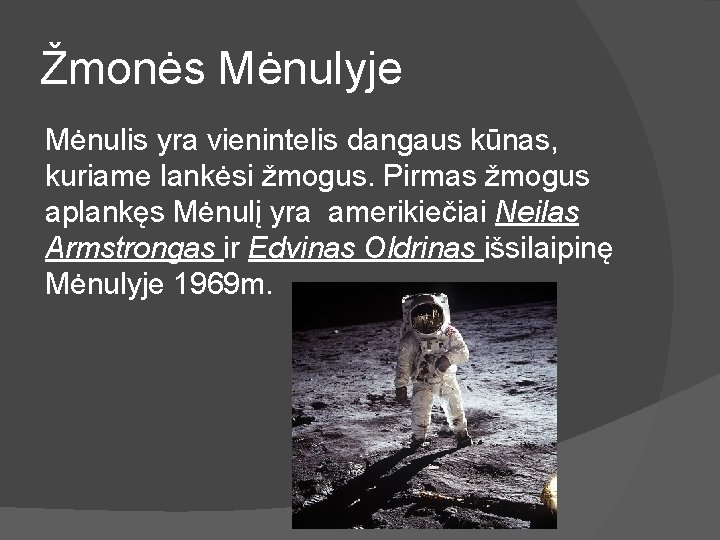 Žmonės Mėnulyje

Mėnulis yra vienintelis dangaus kūnas, kuriame lankėsi žmogus. Pirmas žmogus aplankęs Mėnulį yra amerikiečiai Neilas Armstrongas ir Edvinas Oldrinas išsilaipinę Mėnulyje 1969m.